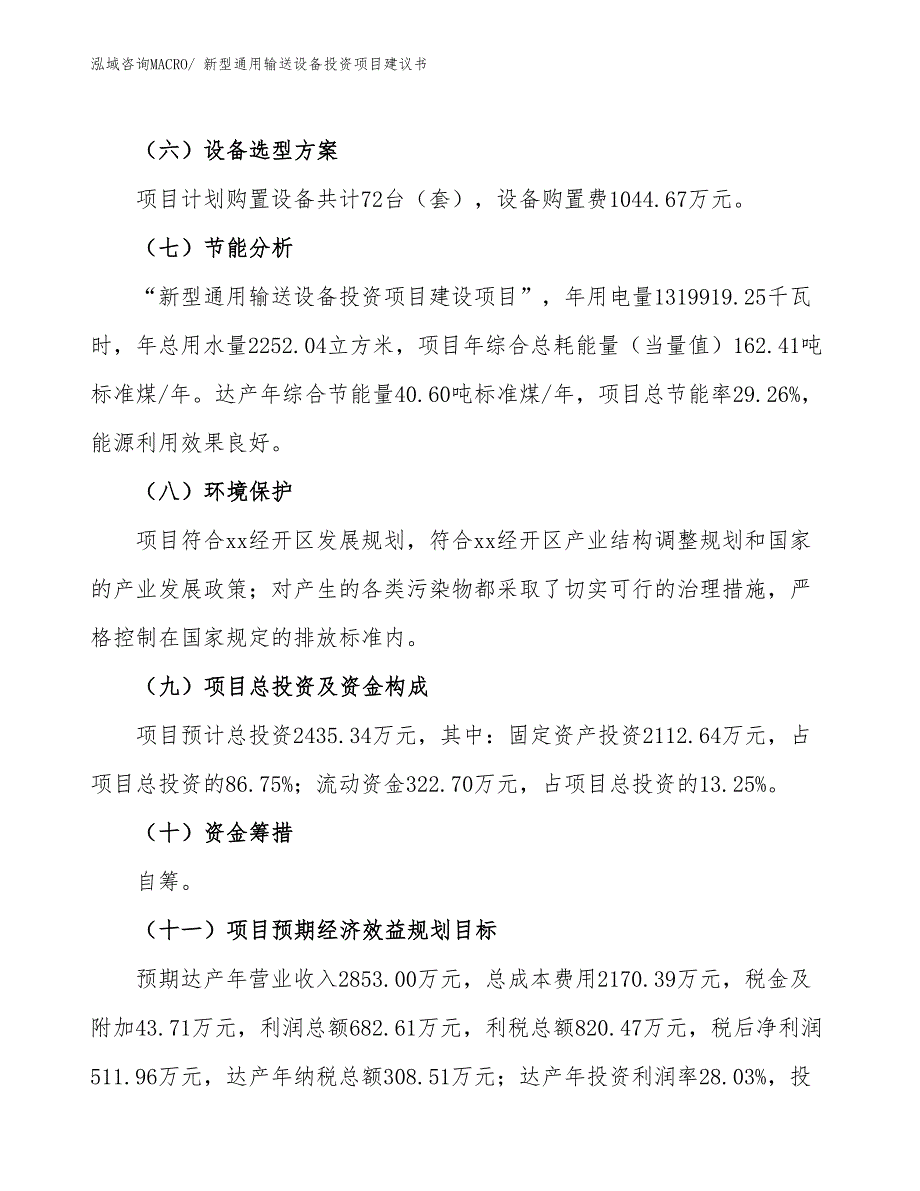 泓域咨询MACRO/ 新型通用输送设备投资项目建议书

（六）设备选型方案

项目计划购置设备共计72台（套），设备购置费1044.67万元。

（七）节能分析

“新型通用输送设备投资项目建设项目”，年用电量1319919.25千瓦时，年总用水量2252.04立方米，项目年综合总耗能量（当量值）162.41吨标准煤/年。达产年综合节能量40.60吨标准煤/年，项目总节能率29.26%，能源利用效果良好。

（八）环境保护

项目符合xx经开区发展规划，符合xx经开区产业结构调整规划和国家的产业发展政策；对产生的各类污染物都采取了切实可行的治理措施，严格控制在国家规定的排放标准内。

（九）项目总投资及资金构成

项目预计总投资2435.34万元，其中：固定资产投资2112.64万元，占项目总投资的86.75%；流动资金322.70万元，占项目总投资的13.25%。

（十）资金筹措

自筹。

（十一）项目预期经济效益规划目标

预期达产年营业收入2853.00万元，总成本费用2170.39万元，税金及附加43.71万元，利润总额682.61万元，利税总额820.47万元，税后净利润511.96万元，达产年纳税总额308.51万元；达产年投资利润率28.03%，投